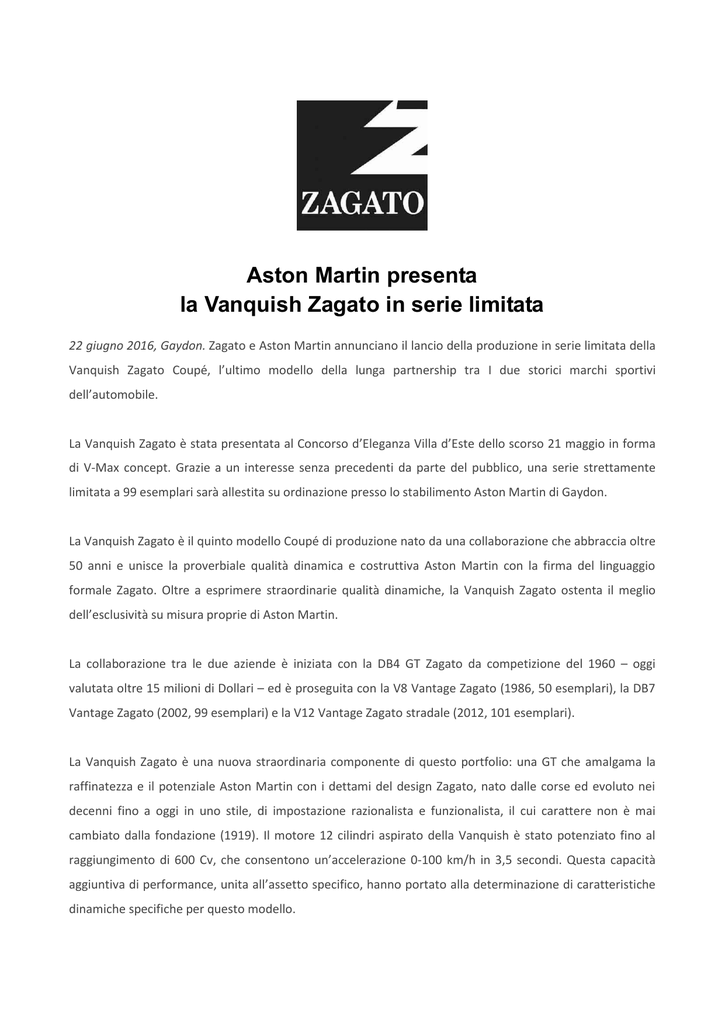 ZAGATO

Aston Martin presenta
la Vanquish Zagato in serie limitata

22 giugno 2016, Gaydon. Zagato e Aston Martin annunciano il lancio della produzione in serie limitata della Vanquish Zagato Coupé, l'ultimo modello della lunga partnership tra I due storici marchi sportivi dell'automobile.

La Vanquish Zagato è stata presentata al Concorso d'Eleganza Villa d'Este dello scorso 21 maggio in forma di V-Max concept. Grazie a un interesse senza precedenti da parte del pubblico, una serie strettamente limitata a 99 esemplari sarà allestita su ordinazione presso lo stabilimento Aston Martin di Gaydon.

La Vanquish Zagato è il quinto modello Coupé di produzione nato da una collaborazione che abbraccia oltre 50 anni e unisce la proverbiale qualità dinamica e costruttiva Aston Martin con la firma del linguaggio formale Zagato. Oltre a esprimere straordinarie qualità dinamiche, la Vanquish Zagato ostenta il meglio dell'esclusività su misura proprie di Aston Martin.

La collaborazione tra le due aziende è iniziata con la DB4 GT Zagato da competizione del 1960 – oggi valutata oltre 15 milioni di Dollari – ed è proseguita con la V8 Vantage Zagato (1986, 50 esemplari), la DB7 Vantage Zagato (2002, 99 esemplari) e la V12 Vantage Zagato stradale (2012, 101 esemplari).

La Vanquish Zagato è una nuova straordinaria componente di questo portfolio: una GT che amalgama la raffinatezza e il potenziale Aston Martin con i dettami del design Zagato, nato dalle corse ed evoluto nei decenni fino a oggi in uno stile, di impostazione razionalista e funzionalista, il cui carattere non è mai cambiato dalla fondazione (1919). Il motore 12 cilindri aspirato della Vanquish è stato potenziato fino al raggiungimento di 600 Cv, che consentono un'accelerazione 0-100 km/h in 3,5 secondi. Questa capacità aggiuntiva di performance, unita all'assetto specifico, hanno portato alla determinazione di caratteristiche dinamiche specifiche per questo modello.